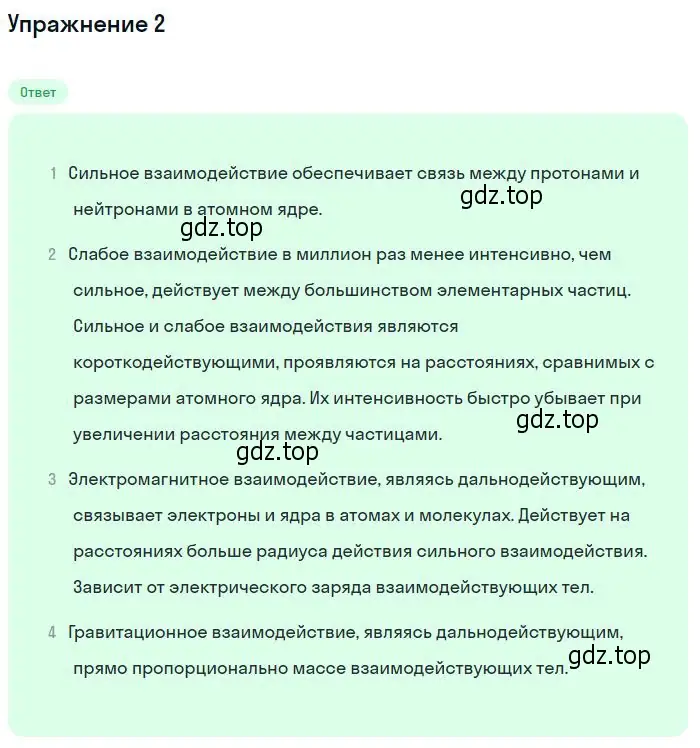 Упражнение 2

Ответ

1 Сильное взаимодействие обеспечивает связь между протонами и нейтронами в атомном ядре.

gdz.top

gdz.top

2 Слабое взаимодействие в миллион раз менее интенсивно, чем сильное, действует между большинством элементарных частиц. Сильное и слабое взаимодействия являются короткодействующими, проявляются на расстояниях, сравнимых с размерами атомного ядра. Их интенсивность быстро убывает при увеличении расстояния между частицами.

gdz.top

gdz.top

3 Электромагнитное взаимодействие, являясь дальнодействующим, связывает электроны и ядра в атомах и молекулах. Действует на расстояниях больше радиуса действия сильного взаимодействия. Зависит от электрического заряда взаимодействующих тел.

4 Гравитационное взаимодействие, являясь дальнодействующим, прямо пропорционально массе взаимодействующих тел.

gdz.top